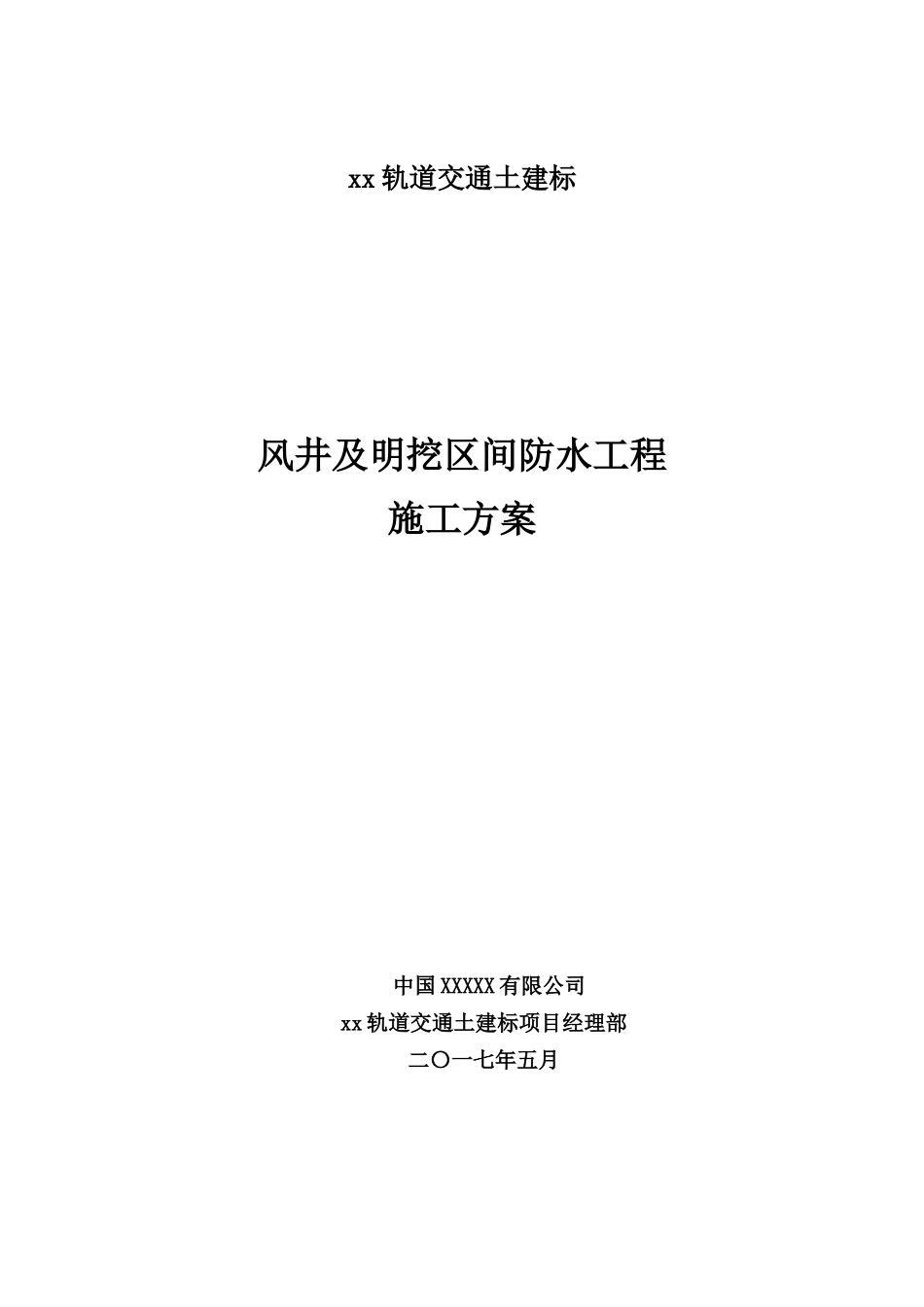 xx 轨道交通土建标

风井及明挖区间防水工程
施工方案

中国 XXXXX 有限公司
xx 轨道交通土建标项目经理部
二〇一七年五月